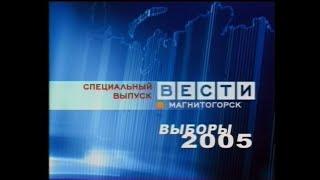 СПЕЦИАЛЬНЫЙ ВЫПУСК ВЕСТИ
МАГНИТОГОРСК

ВЫБОРЫ 2005